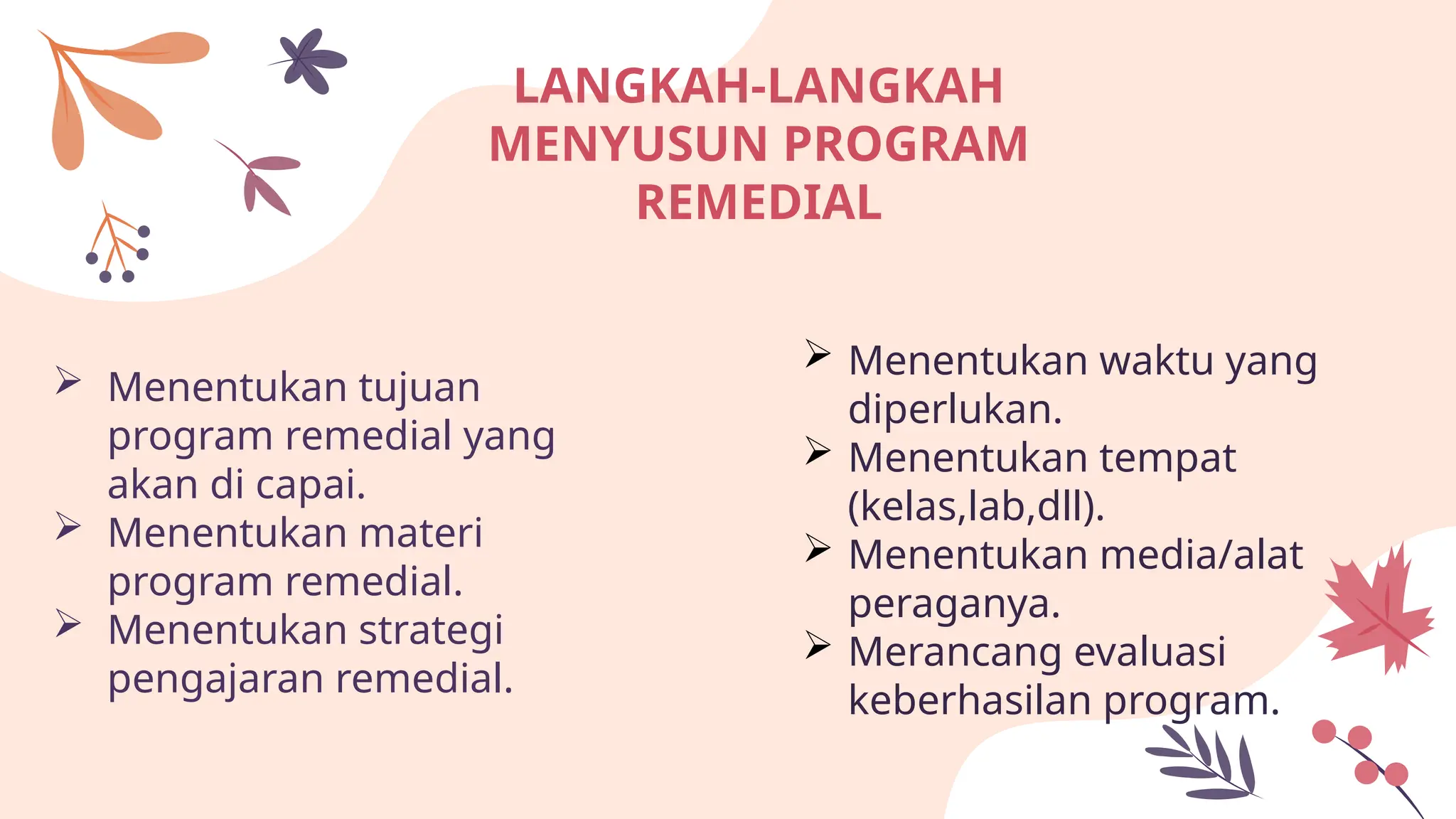 LANGKAH-LANGKAH MENYUSUN PROGRAM REMEDIAL

➢ Menentukan tujuan program remedial yang akan di capai.
➢ Menentukan materi program remedial.
➢ Menentukan strategi pengajaran remedial.

➢ Menentukan waktu yang diperlukan.
➢ Menentukan tempat (kelas,lab,dll).
➢ Menentukan media/alat peraganya.
➢ Merancang evaluasi keberhasilan program.